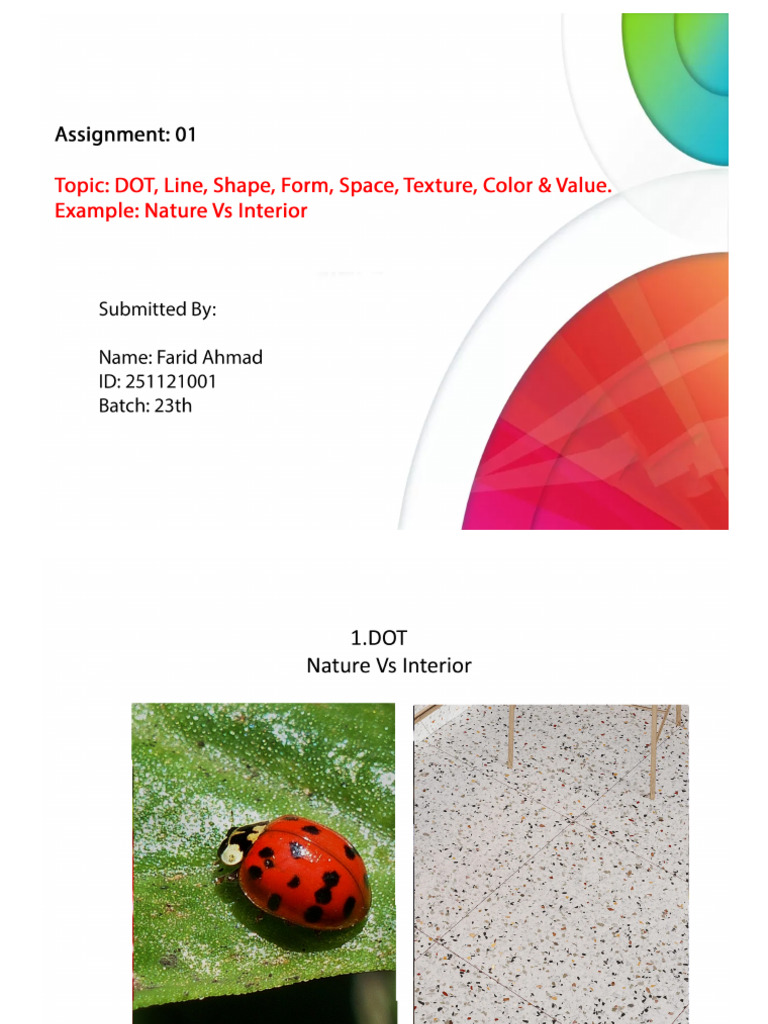 Assignment: 01

Topic: DOT, Line, Shape, Form, Space, Texture, Color & Value.
Example: Nature Vs Interior

Submitted By:

Name: Farid Ahmad
ID: 251121001
Batch: 23th

1.DOT
Nature Vs Interior